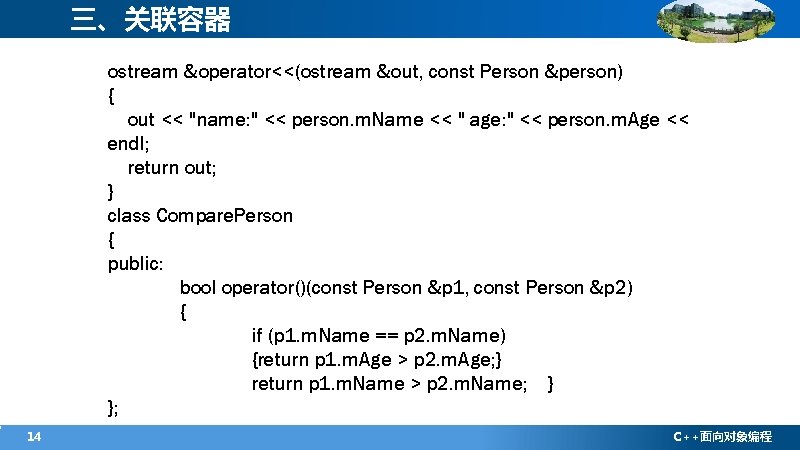 三、关联容器

ostream &operator<<(ostream &out, const Person &person)
{
 out << "name:" << person.mName << " age:" << person.mAge << endl;
 return out;
}
class ComparePerson
{
public:
 bool operator()(const Person &p1, const Person &p2)
 {
 if (p1.mName == p2.mName)
 {return p1.mAge > p2.mAge;}
 return p1.mName > p2.mName; }
};

14

C++面向对象编程